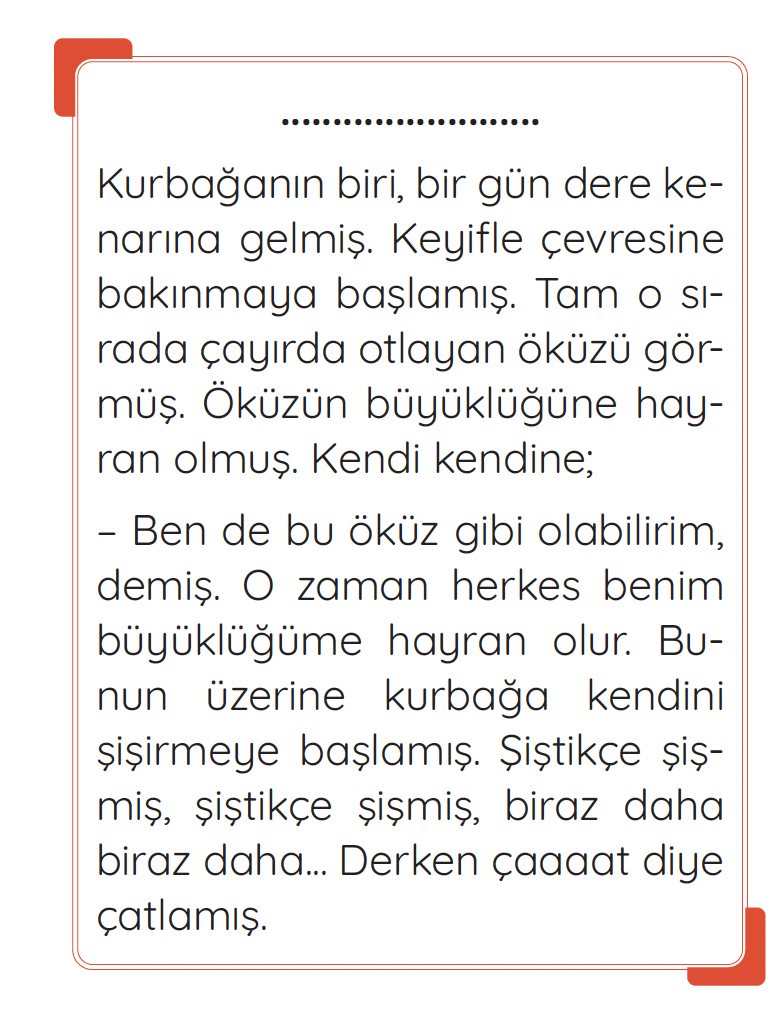 ........................

Kurbağanın biri, bir gün dere kenarına gelmiş. Keyifle çevresine bakınmaya başlamış. Tam o sırada çayırda otlayan öküzü görmüş. Öküzün büyüklüğüne hayran olmuş. Kendi kendine;

– Ben de bu öküz gibi olabilirim, demiş. O zaman herkes benim büyüklüğüme hayran olur. Bunun üzerine kurbağa kendini şişirmeye başlamış. Şiştikçe şişmiş, şiştikçe şişmiş, biraz daha biraz daha... Derken çaaaat diye çatlamış.